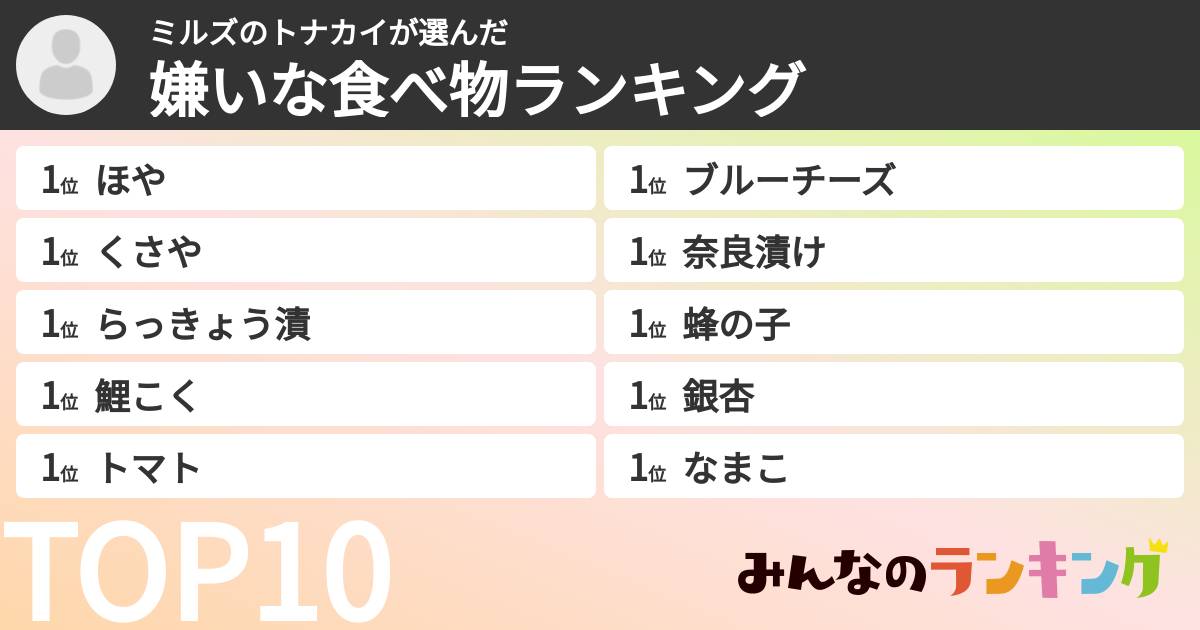 ミルズのトナカイが選んだ
嫌いな食べ物ランキング

1位 ほや
1位 くさや
1位 らっきょう漬
1位 鯉こく
1位 トマト

1位 ブルーチーズ
1位 奈良漬け
1位 蜂の子
1位 銀杏
1位 なまこ

TOP10

みんなのランキング